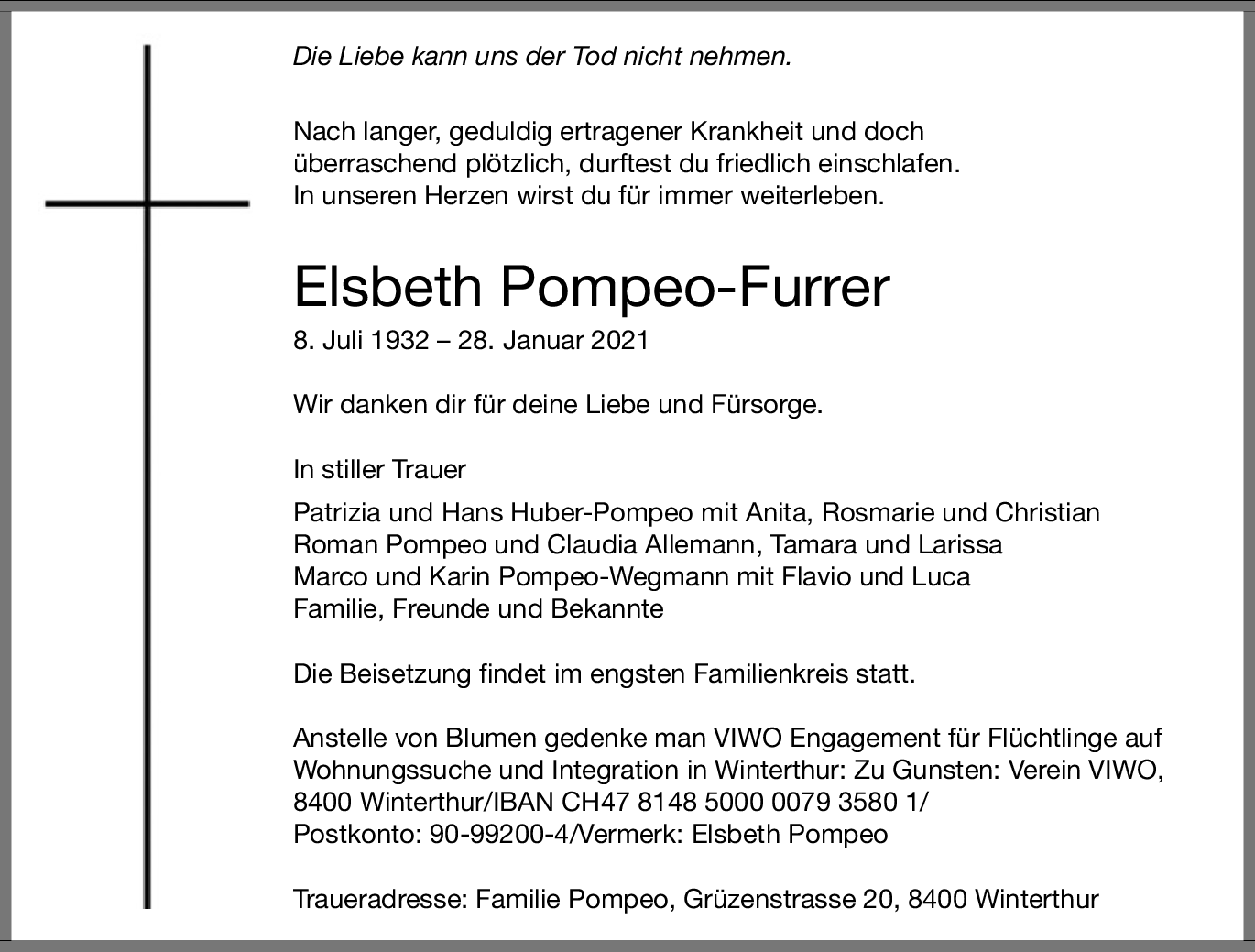 Die Liebe kann uns der Tod nicht nehmen.

Nach langer, geduldig ertragener Krankheit und doch überraschend plötzlich, durftest du friedlich einschlafen. In unseren Herzen wirst du für immer weiterleben.

Elsbeth Pompeo-Furrer

8. Juli 1932 – 28. Januar 2021

Wir danken dir für deine Liebe und Fürsorge.

In stiller Trauer

Patrizia und Hans Huber-Pompeo mit Anita, Rosmarie und Christian
Roman Pompeo und Claudia Allemann, Tamara und Larissa
Marco und Karin Pompeo-Wegmann mit Flavio und Luca
Familie, Freunde und Bekannte

Die Beisetzung findet im engsten Familienkreis statt.

Anstelle von Blumen gedenke man VIWO Engagement für Flüchtlinge auf Wohnungssuche und Integration in Winterthur: Zu Gunsten: Verein VIWO, 8400 Winterthur/IBAN CH47 8148 5000 0079 3580 1/
Postkonto: 90-99200-4/Vermerk: Elsbeth Pompeo

Traueradresse: Familie Pompeo, Grüzenstrasse 20, 8400 Winterthur